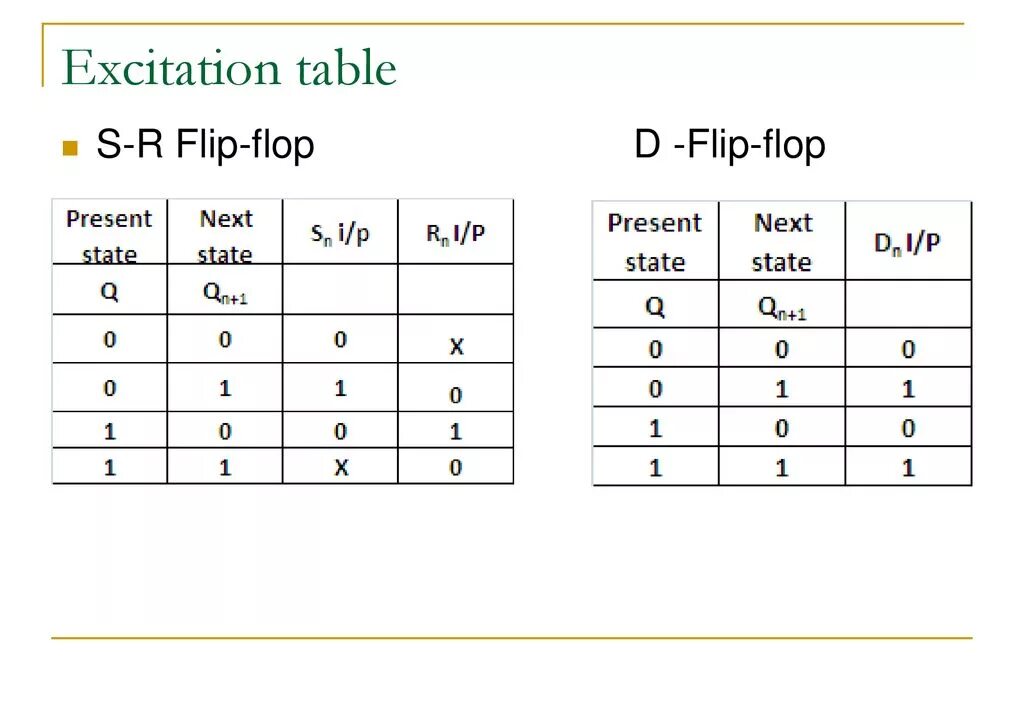 Excitation table

S-R Flip-flop

| Present state | Next state | $S_n$ i/p | $R_n$ I/P |
|---|---|---|---|
| Q | $Q_{n+1}$ | | |
| 0 | 0 | 0 | X |
| 0 | 1 | 1 | 0 |
| 1 | 0 | 0 | 1 |
| 1 | 1 | X | 0 |

D -Flip-flop

| Present state | Next state | $D_n$ I/P |
|---|---|---|
| Q | $Q_{n+1}$ | |
| 0 | 0 | 0 |
| 0 | 1 | 1 |
| 1 | 0 | 0 |
| 1 | 1 | 1 |